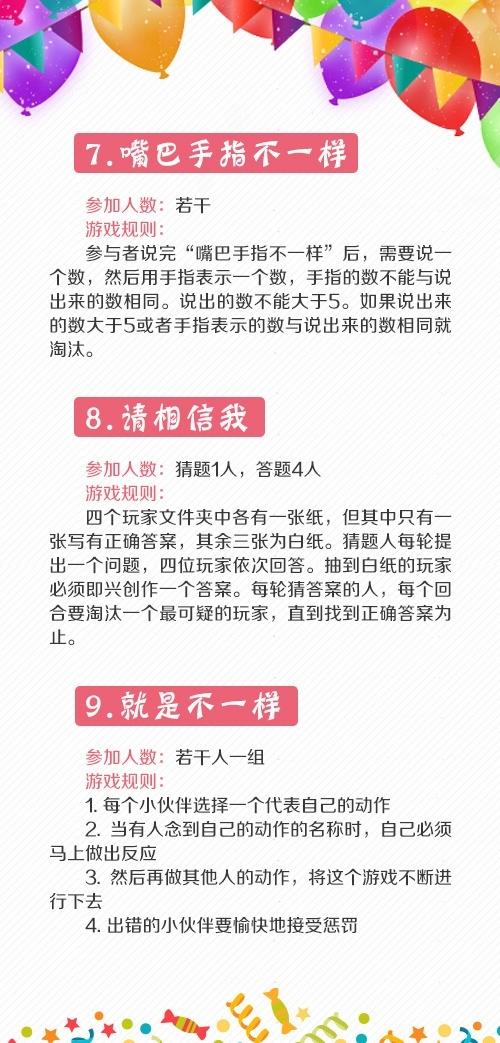 7.嘴巴手指不一样

参加人数：若干
游戏规则：
参与者说完“嘴巴手指不一样”后，需要说一个数，然后用手指表示一个数，手指的数不能与说出来的数相同。说出的数不能大于5。如果说出来的数大于5或者手指表示的数与说出来的数相同就淘汰。

8.请相信我

参加人数：猜题1人，答题4人
游戏规则：
四个玩家文件夹中各有一张纸，但其中只有一张写有正确答案，其余三张为白纸。猜题人每轮提出一个问题，四位玩家依次回答。抽到白纸的玩家必须即兴创作一个答案。每轮猜答案的人，每个回合要淘汰一个最可疑的玩家，直到找到正确答案为止。

9.就是不一样

参加人数：若干人一组
游戏规则：
1. 每个小伙伴选择一个代表自己的动作
2. 当有人念到自己的动作的名称时，自己必须马上做出反应
3. 然后再做其他人的动作，将这个游戏不断进行下去
4. 出错的小伙伴要愉快地接受惩罚